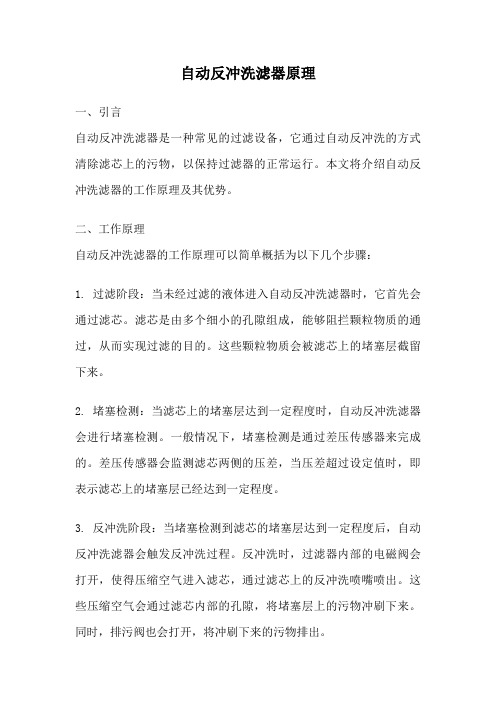 自动反冲洗滤器原理

一、引言

自动反冲洗滤器是一种常见的过滤设备，它通过自动反冲洗的方式清除滤芯上的污物，以保持过滤器的正常运行。本文将介绍自动反冲洗滤器的工作原理及其优势。

二、工作原理

自动反冲洗滤器的工作原理可以简单概括为以下几个步骤：

1. 过滤阶段：当未经过滤的液体进入自动反冲洗滤器时，它首先会通过滤芯。滤芯是由多个细小的孔隙组成，能够阻拦颗粒物质的通过，从而实现过滤的目的。这些颗粒物质会被滤芯上的堵塞层截留下来。

2. 堵塞检测：当滤芯上的堵塞层达到一定程度时，自动反冲洗滤器会进行堵塞检测。一般情况下，堵塞检测是通过差压传感器来完成的。差压传感器会监测滤芯两侧的压差，当压差超过设定值时，即表示滤芯上的堵塞层已经达到一定程度。

3. 反冲洗阶段：当堵塞检测到滤芯的堵塞层达到一定程度后，自动反冲洗滤器会触发反冲洗过程。反冲洗时，过滤器内部的电磁阀会打开，使得压缩空气进入滤芯，通过滤芯上的反冲洗喷嘴喷出。这些压缩空气会通过滤芯内部的孔隙，将堵塞层上的污物冲刷下来。同时，排污阀也会打开，将冲刷下来的污物排出。